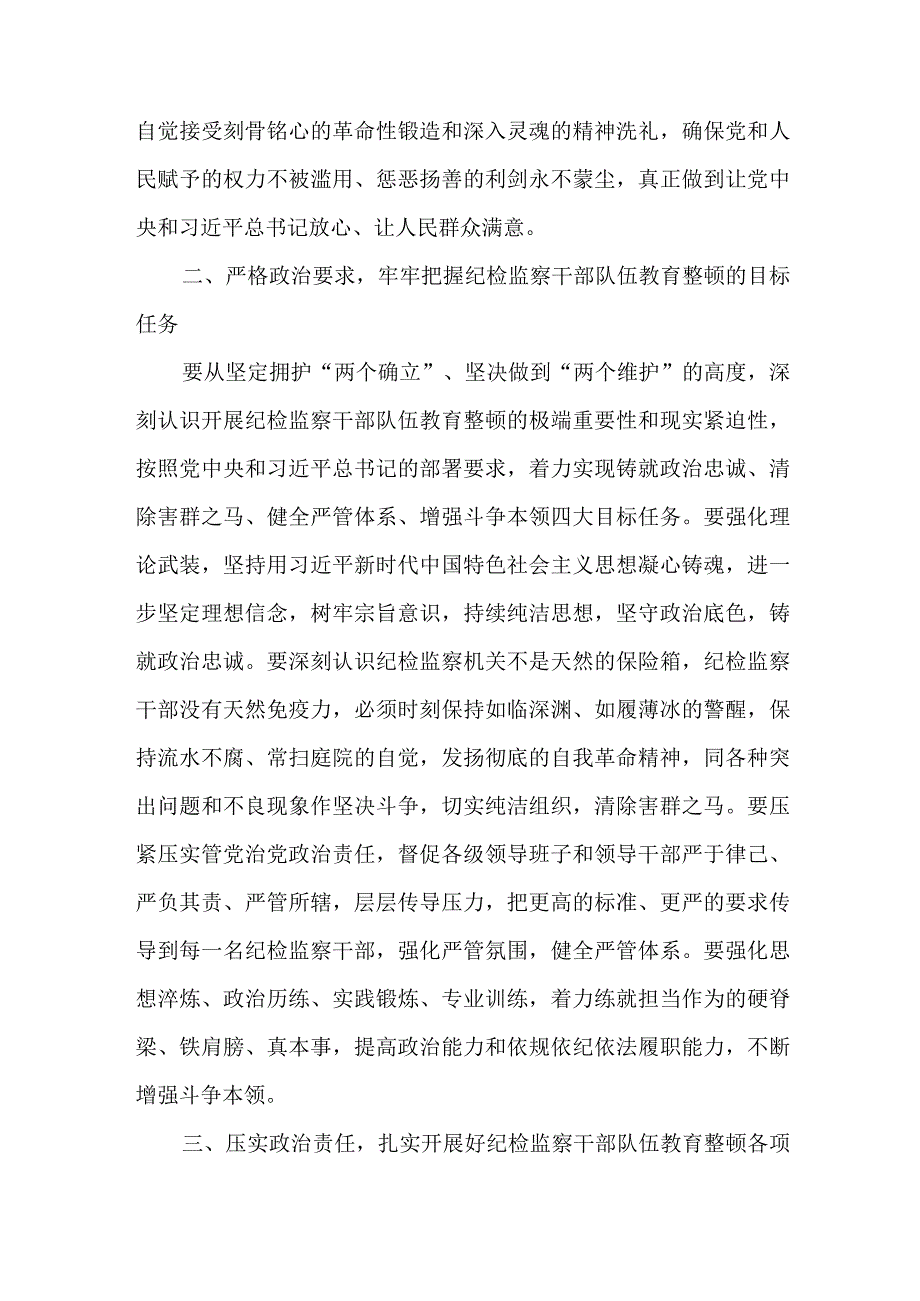 自觉接受刻骨铭心的革命性锻造和深入灵魂的精神洗礼，确保党和人民赋予的权力不被滥用、惩恶扬善的利剑永不蒙尘，真正做到让党中央和习近平总书记放心、让人民群众满意。

二、严格政治要求，牢牢把握纪检监察干部队伍教育整顿的目标任务

要从坚定拥护“两个确立”、坚决做到“两个维护”的高度，深刻认识开展纪检监察干部队伍教育整顿的极端重要性和现实紧迫性，按照党中央和习近平总书记的部署要求，着力实现铸就政治忠诚、清除害群之马、健全严管体系、增强斗争本领四大目标任务。要强化理论武装，坚持用习近平新时代中国特色社会主义思想凝心铸魂，进一步坚定理想信念，树牢宗旨意识，持续纯洁思想，坚守政治底色，铸就政治忠诚。要深刻认识纪检监察机关不是天然的保险箱，纪检监察干部没有天然免疫力，必须时刻保持如临深渊、如履薄冰的警醒，保持流水不腐、常扫庭院的自觉，发扬彻底的自我革命精神，同各种突出问题和不良现象作坚决斗争，切实纯洁组织，清除害群之马。要压紧压实管党治党政治责任，督促各级领导班子和领导干部严于律己、严负其责、严管所辖，层层传导压力，把更高的标准、更严的要求传导到每一名纪检监察干部，强化严管氛围，健全严管体系。要强化思想淬炼、政治历练、实践锻炼、专业训练，着力练就担当作为的硬脊梁、铁肩膀、真本事，提高政治能力和依规依纪依法履职能力，不断增强斗争本领。

三、压实政治责任，扎实开展好纪检监察干部队伍教育整顿各项